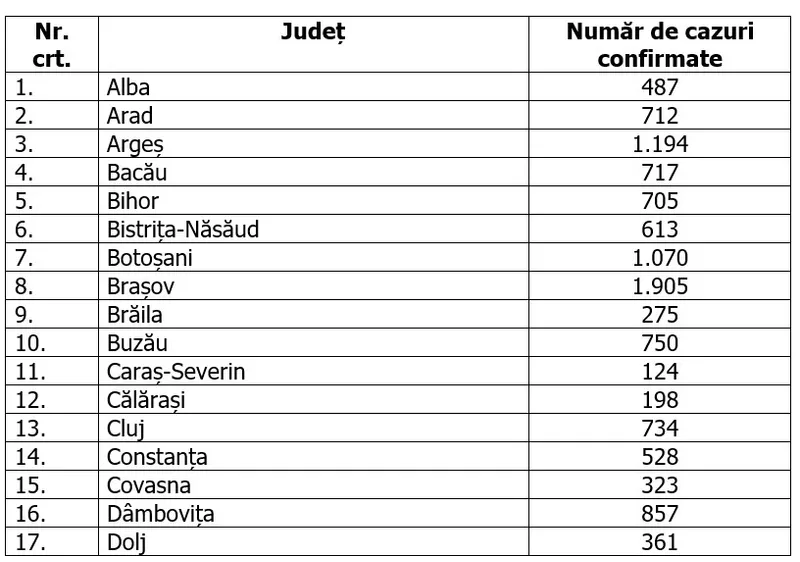 | Nr. crt. | Județ | Număr de cazuri confirmate |
|---|---|---|
| 1. | Alba | 487 |
| 2. | Arad | 712 |
| 3. | Argeș | 1.194 |
| 4. | Bacău | 717 |
| 5. | Bihor | 705 |
| 6. | Bistrița-Năsăud | 613 |
| 7. | Botoșani | 1.070 |
| 8. | Brașov | 1.905 |
| 9. | Brăila | 275 |
| 10. | Buzău | 750 |
| 11. | Caraș-Severin | 124 |
| 12. | Călărași | 198 |
| 13. | Cluj | 734 |
| 14. | Constanța | 528 |
| 15. | Covasna | 323 |
| 16. | Dâmbovița | 857 |
| 17. | Dolj | 361 |